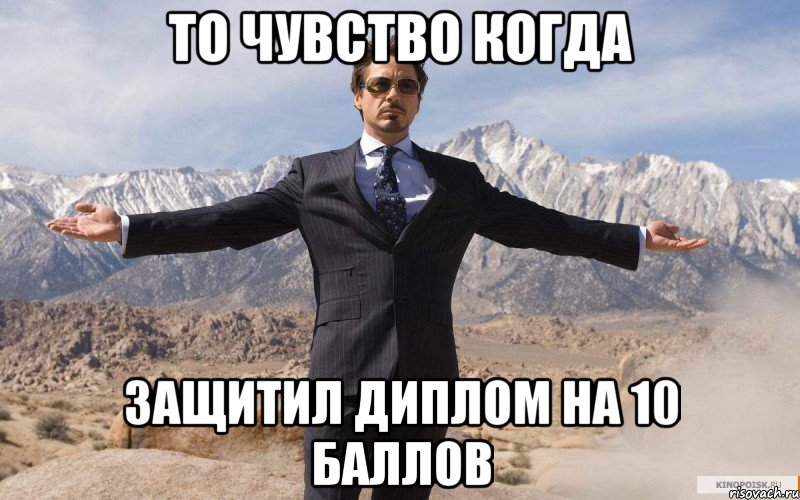 ТО ЧУВСТВО КОГДА

ЗАЩИТИЛ ДИПЛОМ НА 10 БАЛЛОВ

KINOPOISK.RU
risovach.ru